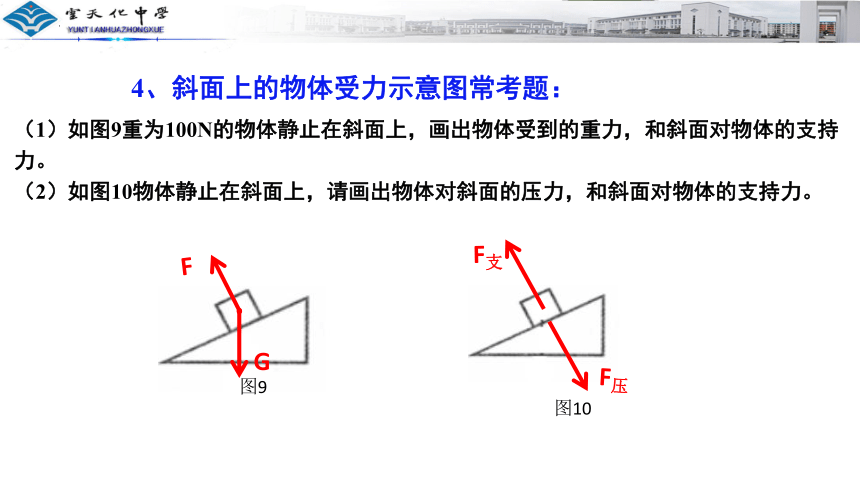 云天化中学
YUNTIANHUAZHONGXUE

4、斜面上的物体受力示意图常考题：

（1）如图9重为100N的物体静止在斜面上，画出物体受到的重力，和斜面对物体的支持力。

（2）如图10物体静止在斜面上，请画出物体对斜面的压力，和斜面对物体的支持力。

F

G

图9

$F_{支}$

$F_{压}$

图10